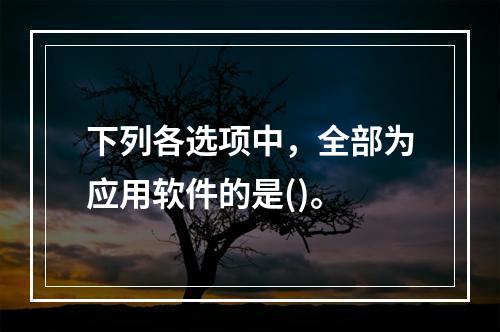 下列各选项中，全部为应用软件的是()。